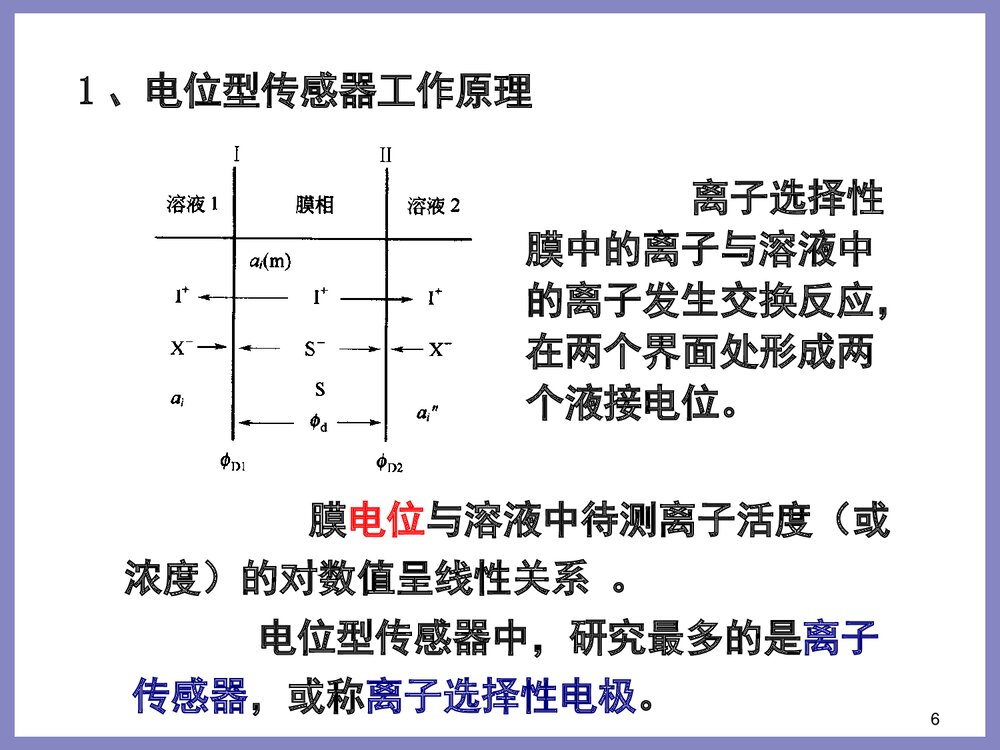 1、电位型传感器工作原理

I

II

溶液 1

膜相

溶液 2

$a_i$(m)

$I^+$

$I^+$

$I^+$

$X^-$

$S^-$

$X^-$

$a_i$

S

$a_i''$

$\phi_d$

$\phi_{D1}$

$\phi_{D2}$

离子选择性膜中的离子与溶液中的离子发生交换反应，在两个界面处形成两个液接电位。

膜电位与溶液中待测离子活度（或浓度）的对数值呈线性关系 。

电位型传感器中，研究最多的是离子传感器，或称离子选择性电极。

6